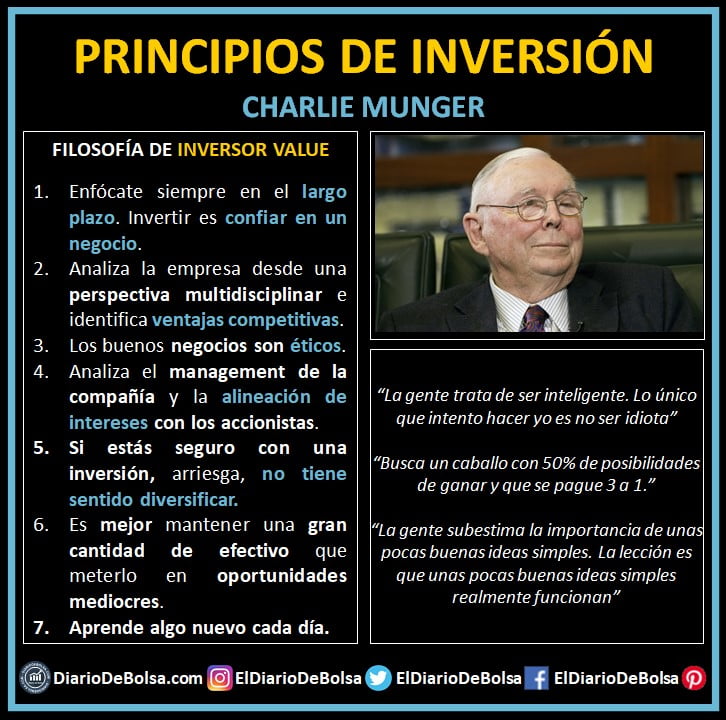 PRINCIPIOS DE INVERSIÓN

CHARLIE MUNGER

FILOSOFÍA DE INVERSOR VALUE

1. Enfócate siempre en el largo plazo. Invertir es confiar en un negocio.
2. Analiza la empresa desde una perspectiva multidisciplinar e identifica ventajas competitivas.
3. Los buenos negocios son éticos.
4. Analiza el management de la compañía y la alineación de intereses con los accionistas.
5. Si estás seguro con una inversión, arriesga, no tiene sentido diversificar.
6. Es mejor mantener una gran cantidad de efectivo que meterlo en oportunidades mediocres.
7. Aprende algo nuevo cada día.

"La gente trata de ser inteligente. Lo único que intento hacer yo es no ser idiota"

"Busca un caballo con 50% de posibilidades de ganar y que se pague 3 a 1."

"La gente subestima la importancia de unas pocas buenas ideas simples. La lección es que unas pocas buenas ideas simples realmente funcionan"

DiarioDeBolsa.com ElDiarioDeBolsa ElDiarioDeBolsa ElDiarioDeBolsa